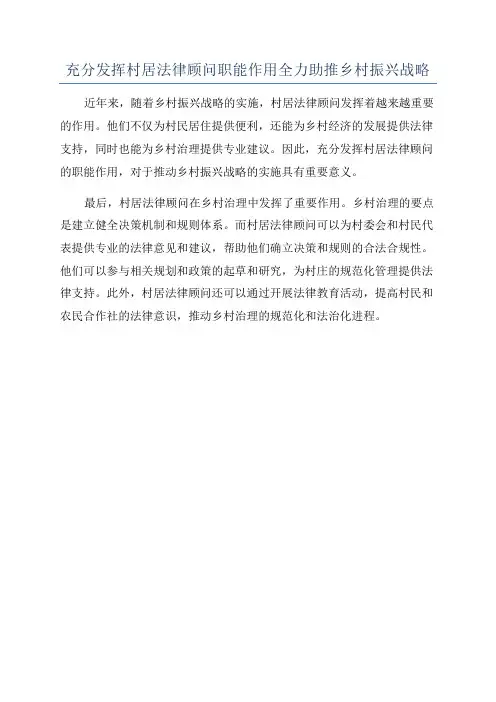 充分发挥村居法律顾问职能作用全力助推乡村振兴战略

近年来，随着乡村振兴战略的实施，村居法律顾问发挥着越来越重要的作用。他们不仅为村民居住提供便利，还能为乡村经济的发展提供法律支持，同时也能为乡村治理提供专业建议。因此，充分发挥村居法律顾问的职能作用，对于推动乡村振兴战略的实施具有重要意义。

最后，村居法律顾问在乡村治理中发挥了重要作用。乡村治理的要点是建立健全决策机制和规则体系。而村居法律顾问可以为村委会和村民代表提供专业的法律意见和建议，帮助他们确立决策和规则的合法合规性。他们可以参与相关规划和政策的起草和研究，为村庄的规范化管理提供法律支持。此外，村居法律顾问还可以通过开展法律教育活动，提高村民和农民合作社的法律意识，推动乡村治理的规范化和法治化进程。